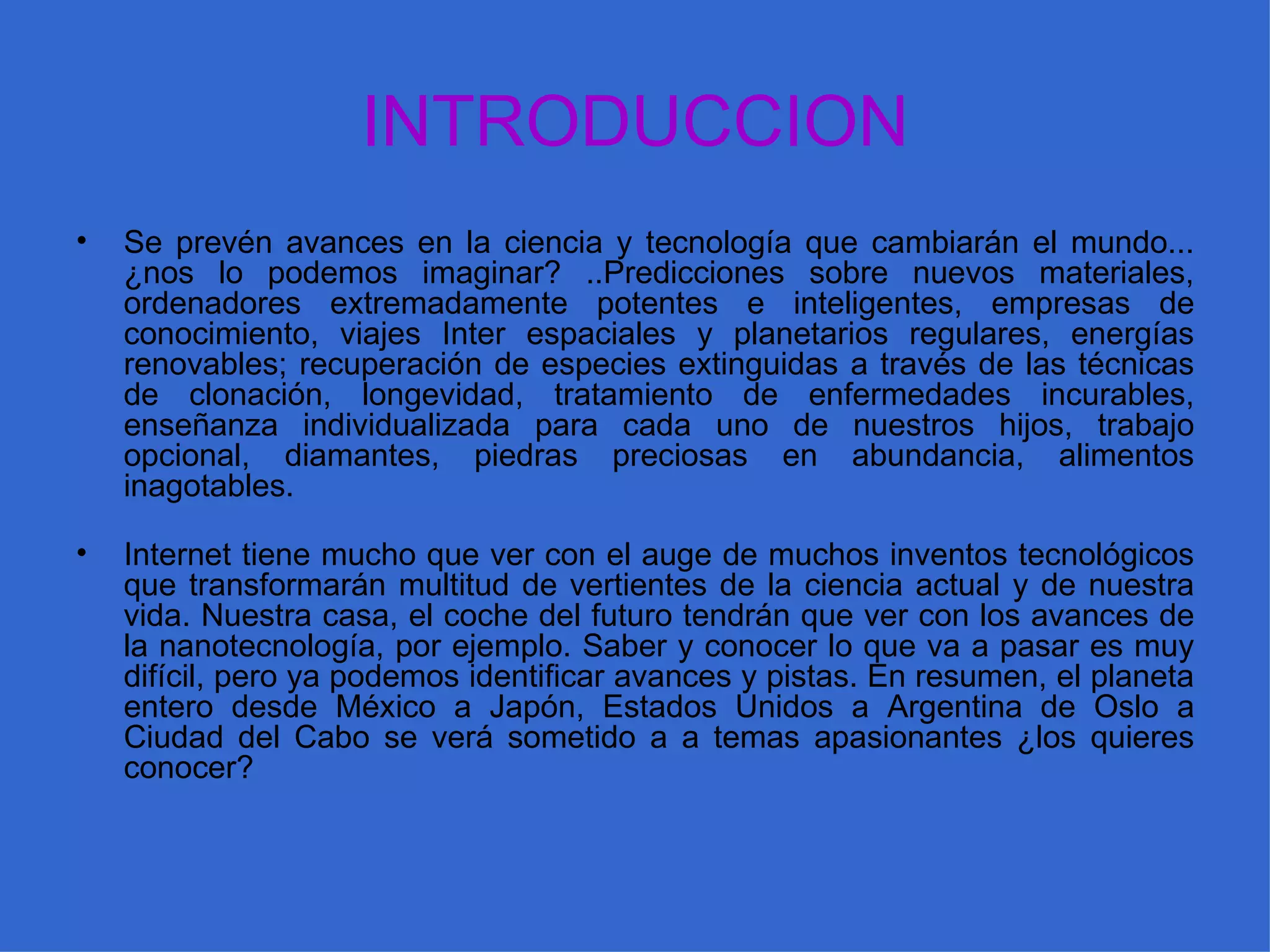 INTRODUCCION

• Se prevén avances en la ciencia y tecnología que cambiarán el mundo... ¿nos lo podemos imaginar? ..Predicciones sobre nuevos materiales, ordenadores extremadamente potentes e inteligentes, empresas de conocimiento, viajes Inter espaciales y planetarios regulares, energías renovables; recuperación de especies extinguidas a través de las técnicas de clonación, longevidad, tratamiento de enfermedades incurables, enseñanza individualizada para cada uno de nuestros hijos, trabajo opcional, diamantes, piedras preciosas en abundancia, alimentos inagotables.

• Internet tiene mucho que ver con el auge de muchos inventos tecnológicos que transformarán multitud de vertientes de la ciencia actual y de nuestra vida. Nuestra casa, el coche del futuro tendrán que ver con los avances de la nanotecnología, por ejemplo. Saber y conocer lo que va a pasar es muy difícil, pero ya podemos identificar avances y pistas. En resumen, el planeta entero desde México a Japón, Estados Unidos a Argentina de Oslo a Ciudad del Cabo se verá sometido a a temas apasionantes ¿los quieres conocer?